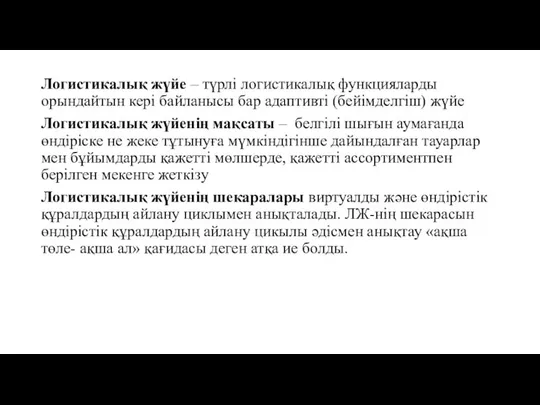 Логистикалық жүйе – түрлі логистикалық функцияларды орындайтын кері байланысы бар адаптивті (бейімделгіш) жүйе

Логистикалық жүйенің мақсаты – белгілі шығын аумағанда өндіріске не жеке тұтынуға мүмкіндігінше дайындалған тауарлар мен бұйымдарды қажетті мөлшерде, қажетті ассортиментпен берілген мекенге жеткізу

Логистикалық жүйенің шекаралары виртуалды және өндірістік құралдардың айлану циклымен анықталады. ЛЖ-нің шекарасын өндірістік құралдардың айлану цикылы әдісмен анықтау «ақша төле- ақша ал» қағидасы деген атқа ие болды.